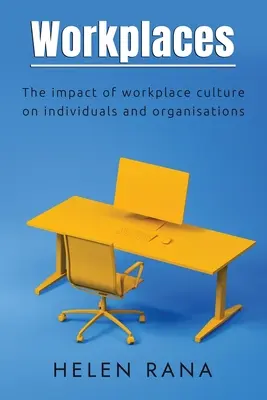 Workplaces

The impact of workplace culture on individuals and organisations

HELEN RANA